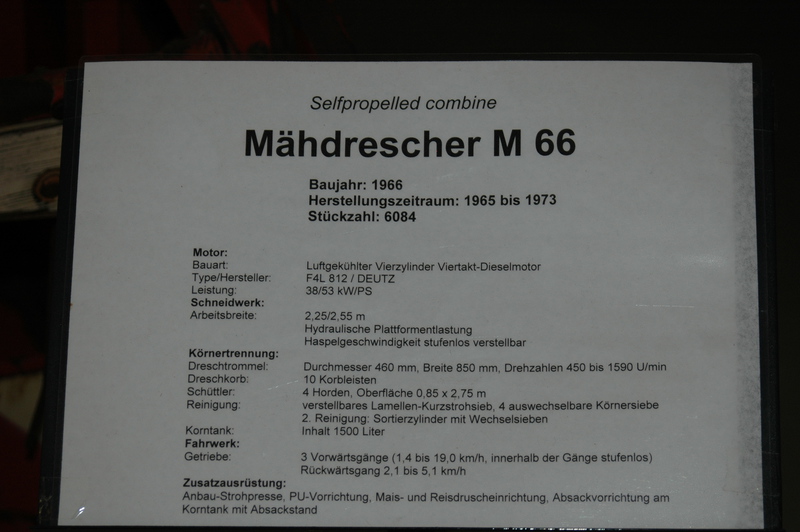 Selfpropelled combine

Mähdrescher M 66

Baujahr: 1966
Herstellungszeitraum: 1965 bis 1973
Stückzahl: 6084

Motor:
Bauart: Luftgekühlter Vierzylinder Viertakt-Dieselmotor
Type/Hersteller: F4L 812 / DEUTZ
Leistung: 38/53 kW/PS
Schneidwerk:
Arbeitsbreite: 2,25/2,55 m
Hydraulische Plattformentlastung
Haspelgeschwindigkeit stufenlos verstellbar
Körnertrennung:
Dreschtrommel: Durchmesser 460 mm, Breite 850 mm, Drehzahlen 450 bis 1590 U/min
Dreschkorb: 10 Korbleisten
Schüttler: 4 Horden, Oberfläche 0,85 x 2,75 m
Reinigung: verstellbares Lamellen-Kurzstrohsieb, 4 auswechselbare Körnersiebe
2. Reinigung: Sortierzylinder mit Wechselsieben
Korntank: Inhalt 1500 Liter
Fahrwerk:
Getriebe: 3 Vorwärtsgänge (1,4 bis 19,0 km/h, innerhalb der Gänge stufenlos)
Rückwärtsgang 2,1 bis 5,1 km/h
Zusatzausrüstung:
Anbau-Strohpresse, PU-Vorrichtung, Mais- und Reisdruscheinrichtung, Absackvorrichtung am Korntank mit Absackstand